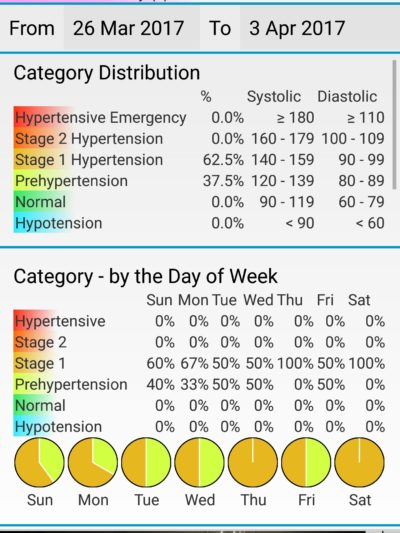 From 26 Mar 2017 To 3 Apr 2017

Category Distribution

| | % | Systolic | Diastolic |
|---|---|---|---|
| Hypertensive Emergency | 0.0% | ≥ 180 | ≥ 110 |
| Stage 2 Hypertension | 0.0% | 160 - 179 | 100 - 109 |
| Stage 1 Hypertension | 62.5% | 140 - 159 | 90 - 99 |
| Prehypertension | 37.5% | 120 - 139 | 80 - 89 |
| Normal | 0.0% | 90 - 119 | 60 - 79 |
| Hypotension | 0.0% | < 90 | < 60 |

Category - by the Day of Week

| | Sun | Mon | Tue | Wed | Thu | Fri | Sat |
|---|---|---|---|---|---|---|---|
| Hypertensive | 0% | 0% | 0% | 0% | 0% | 0% | 0% |
| Stage 2 | 0% | 0% | 0% | 0% | 0% | 0% | 0% |
| Stage 1 | 60% | 67% | 50% | 50% | 100% | 50% | 100% |
| Prehypertension | 40% | 33% | 50% | 50% | 0% | 50% | 0% |
| Normal | 0% | 0% | 0% | 0% | 0% | 0% | 0% |
| Hypotension | 0% | 0% | 0% | 0% | 0% | 0% | 0% |

Sun Mon Tue Wed Thu Fri Sat